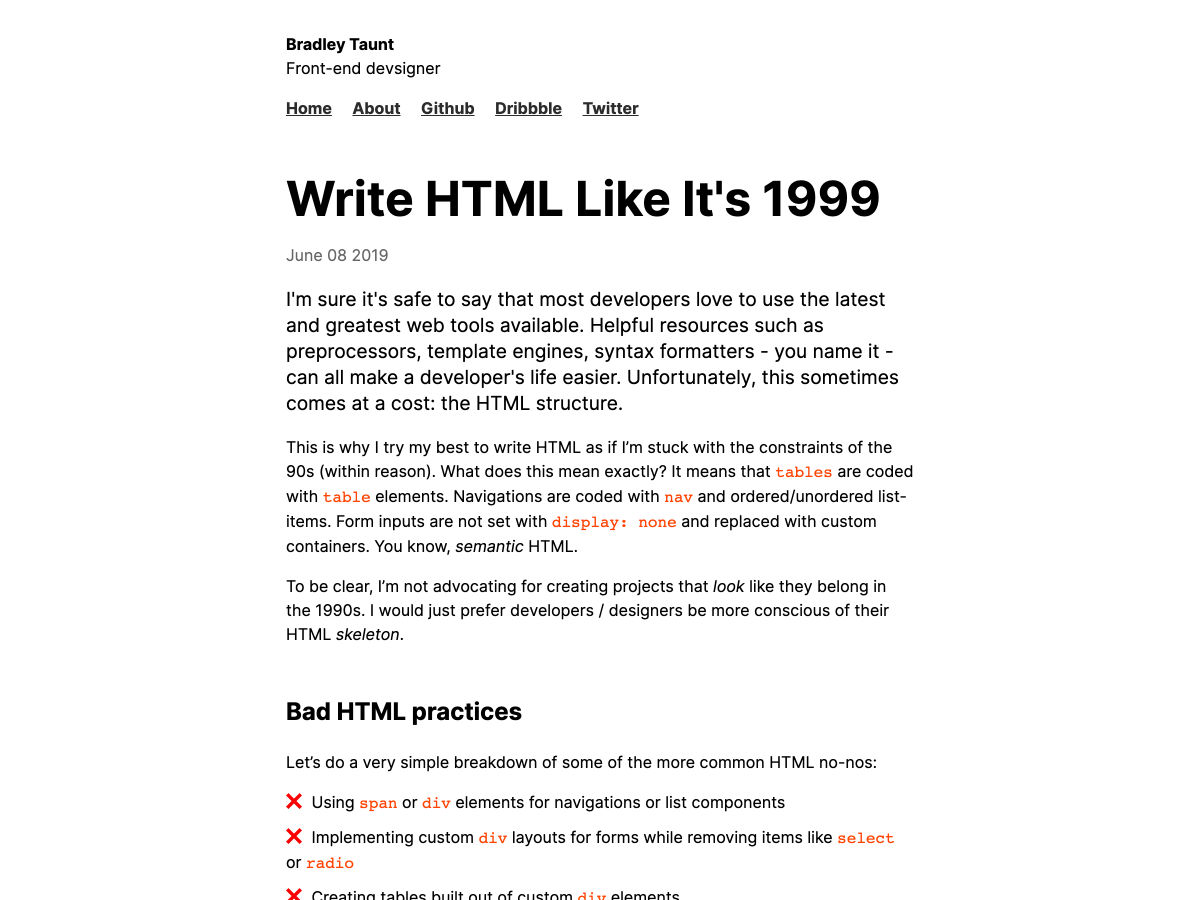 Bradley Taunt
Front-end devsigner

Home About Github Dribbble Twitter

Write HTML Like It's 1999

June 08 2019

I'm sure it's safe to say that most developers love to use the latest and greatest web tools available. Helpful resources such as preprocessors, template engines, syntax formatters - you name it - can all make a developer's life easier. Unfortunately, this sometimes comes at a cost: the HTML structure.

This is why I try my best to write HTML as if I'm stuck with the constraints of the 90s (within reason). What does this mean exactly? It means that tables are coded with table elements. Navigations are coded with nav and ordered/unordered list-items. Form inputs are not set with display: none and replaced with custom containers. You know, semantic HTML.

To be clear, I'm not advocating for creating projects that look like they belong in the 1990s. I would just prefer developers / designers be more conscious of their HTML skeleton.

Bad HTML practices

Let's do a very simple breakdown of some of the more common HTML no-nos:

❌ Using span or div elements for navigations or list components

❌ Implementing custom div layouts for forms while removing items like select or radio

❌ Creating tables built out of custom div elements